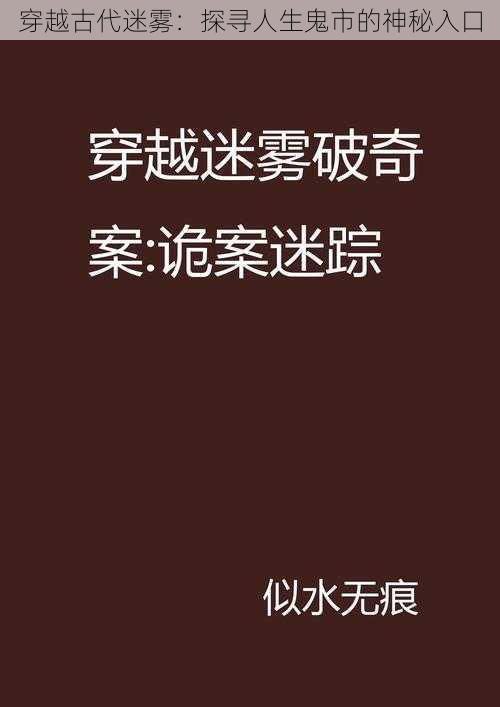 穿越古代迷雾：探寻人生鬼市的神秘入口

穿越迷雾破奇案:诡案迷踪

似水无痕